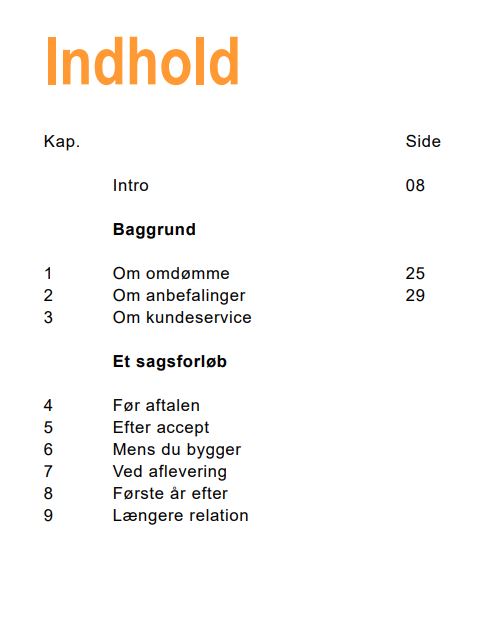 Indhold

| Kap. | | Side |
|---|---|---|
| | Intro | 08 |
| | **Baggrund** | |
| 1 | Om omdømme | 25 |
| 2 | Om anbefalinger | 29 |
| 3 | Om kundeservice | |
| | **Et sagsforløb** | |
| 4 | Før aftalen | |
| 5 | Efter accept | |
| 6 | Mens du bygger | |
| 7 | Ved aflevering | |
| 8 | Første år efter | |
| 9 | Længere relation | |